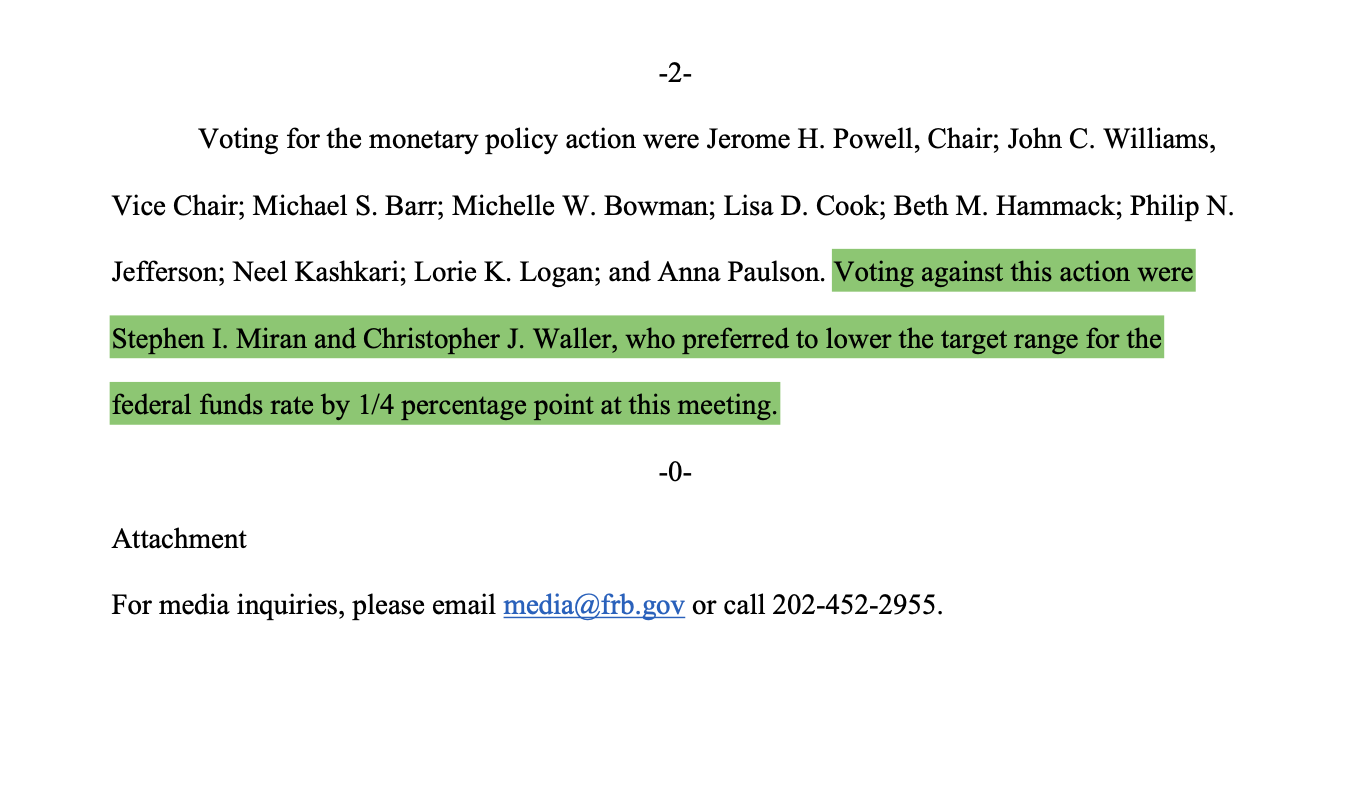 -2-

Voting for the monetary policy action were Jerome H. Powell, Chair; John C. Williams, Vice Chair; Michael S. Barr; Michelle W. Bowman; Lisa D. Cook; Beth M. Hammack; Philip N. Jefferson; Neel Kashkari; Lorie K. Logan; and Anna Paulson. Voting against this action were Stephen I. Miran and Christopher J. Waller, who preferred to lower the target range for the federal funds rate by 1/4 percentage point at this meeting.

-0-

Attachment

For media inquiries, please email media@frb.gov or call 202-452-2955.